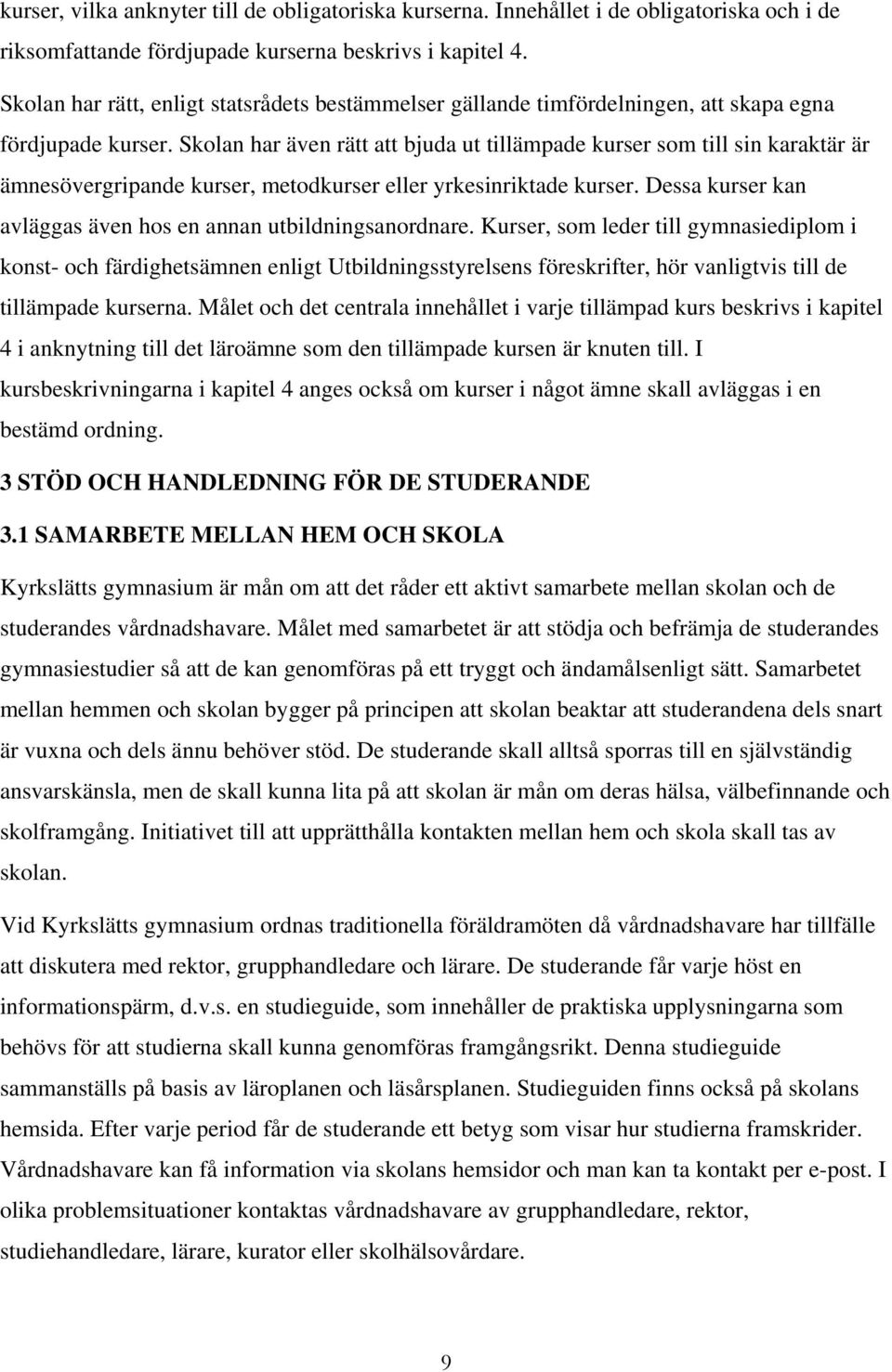 kurser, vilka anknyter till de obligatoriska kurserna. Innehållet i de obligatoriska och i de riksomfattande fördjupade kurserna beskrivs i kapitel 4.

Skolan har rätt, enligt statsrådets bestämmelser gällande timfördelningen, att skapa egna fördjupade kurser. Skolan har även rätt att bjuda ut tillämpade kurser som till sin karaktär är ämnesövergripande kurser, metodkurser eller yrkesinriktade kurser. Dessa kurser kan avläggas även hos en annan utbildningsanordnare. Kurser, som leder till gymnasiediplom i konst- och färdighetsämnen enligt Utbildningsstyrelsens föreskrifter, hör vanligtvis till de tillämpade kurserna. Målet och det centrala innehållet i varje tillämpad kurs beskrivs i kapitel 4 i anknytning till det läroämne som den tillämpade kursen är knuten till. I kursbeskrivningarna i kapitel 4 anges också om kurser i något ämne skall avläggas i en bestämd ordning.

3 STÖD OCH HANDLEDNING FÖR DE STUDERANDE

3.1 SAMARBETE MELLAN HEM OCH SKOLA

Kyrkslätts gymnasium är mån om att det råder ett aktivt samarbete mellan skolan och de studerandes vårdnadshavare. Målet med samarbetet är att stödja och befrämja de studerandes gymnasiestudier så att de kan genomföras på ett tryggt och ändamålsenligt sätt. Samarbetet mellan hemmen och skolan bygger på principen att skolan beaktar att studerandena dels snart är vuxna och dels ännu behöver stöd. De studerande skall alltså sporras till en självständig ansvarskänsla, men de skall kunna lita på att skolan är mån om deras hälsa, välbefinnande och skolframgång. Initiativet till att upprätthålla kontakten mellan hem och skola skall tas av skolan.

Vid Kyrkslätts gymnasium ordnas traditionella föräldramöten då vårdnadshavare har tillfälle att diskutera med rektor, grupphandledare och lärare. De studerande får varje höst en informationspärm, d.v.s. en studieguide, som innehåller de praktiska upplysningarna som behövs för att studierna skall kunna genomföras framgångsrikt. Denna studieguide sammanställs på basis av läroplanen och läsårsplanen. Studieguiden finns också på skolans hemsida. Efter varje period får de studerande ett betyg som visar hur studierna framskrider. Vårdnadshavare kan få information via skolans hemsidor och man kan ta kontakt per e-post. I olika problemsituationer kontaktas vårdnadshavare av grupphandledare, rektor, studiehandledare, lärare, kurator eller skolhälsovårdare.

9